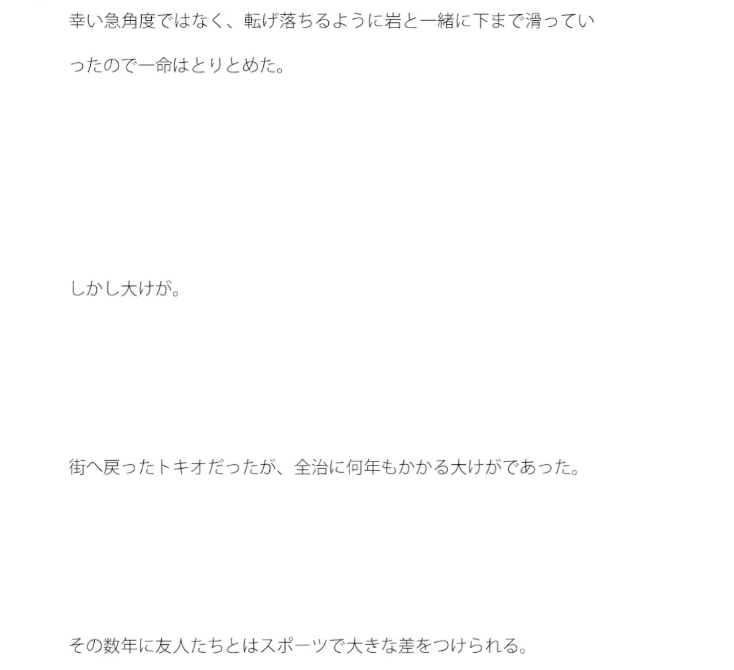 幸い急角度ではなく、転げ落ちるように岩と一緒に下まで滑っていったので一命はとりとめた。

しかし大けが。

街へ戻ったトキオだったが、全治に何年もかかる大けがであった。

その数年に友人たちとはスポーツで大きな差をつけられる。